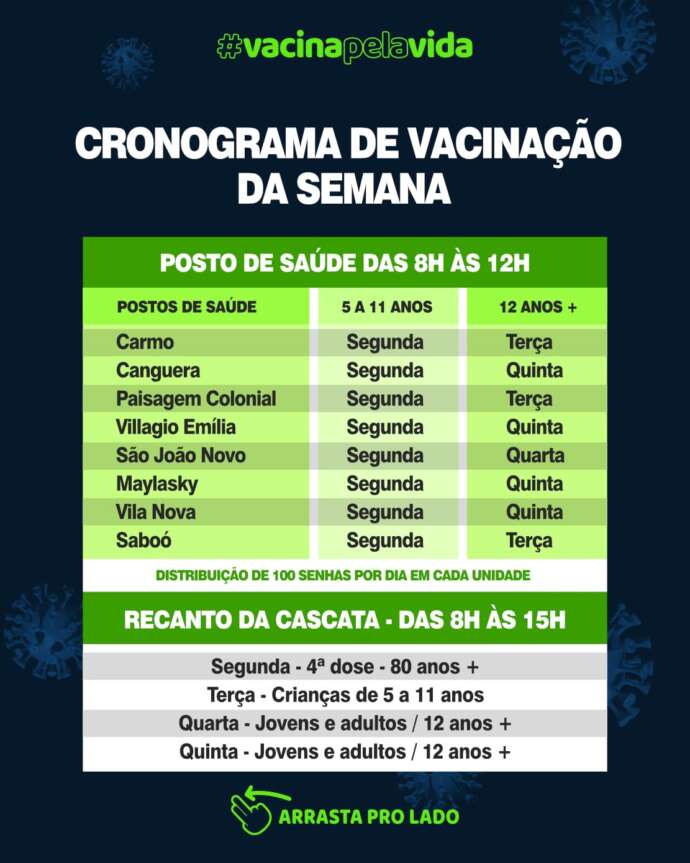 #vacinapelavida

CRONOGRAMA DE VACINAÇÃO DA SEMANA

POSTO DE SAÚDE DAS 8H ÀS 12H

| POSTOS DE SAÚDE | 5 A 11 ANOS | 12 ANOS + |
|---|---|---|
| Carmo | Segunda | Terça |
| Canguera | Segunda | Quinta |
| Paisagem Colonial | Segunda | Terça |
| Villagio Emília | Segunda | Quinta |
| São João Novo | Segunda | Quarta |
| Maylasky | Segunda | Quinta |
| Vila Nova | Segunda | Quinta |
| Saboó | Segunda | Terça |

DISTRIBUIÇÃO DE 100 SENHAS POR DIA EM CADA UNIDADE

RECANTO DA CASCATA - DAS 8H ÀS 15H

Segunda - 4ª dose - 80 anos +
Terça - Crianças de 5 a 11 anos
Quarta - Jovens e adultos / 12 anos +
Quinta - Jovens e adultos / 12 anos +

ARRASTA PRO LADO